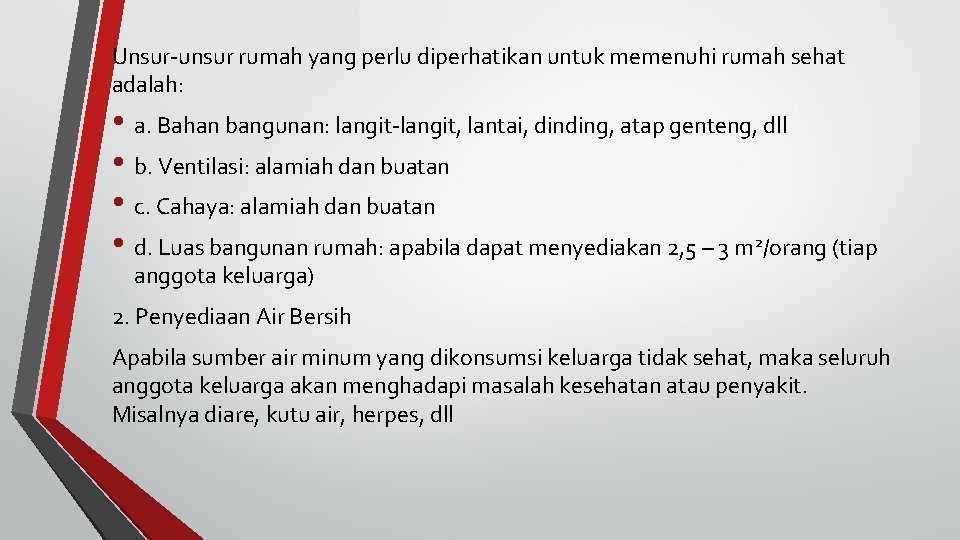 Unsur-unsur rumah yang perlu diperhatikan untuk memenuhi rumah sehat adalah:

• a. Bahan bangunan: langit-langit, lantai, dinding, atap genteng, dll

• b. Ventilasi: alamiah dan buatan

• c. Cahaya: alamiah dan buatan

• d. Luas bangunan rumah: apabila dapat menyediakan 2,5 – 3 $m^2$/orang (tiap anggota keluarga)

2. Penyediaan Air Bersih

Apabila sumber air minum yang dikonsumsi keluarga tidak sehat, maka seluruh anggota keluarga akan menghadapi masalah kesehatan atau penyakit. Misalnya diare, kutu air, herpes, dll